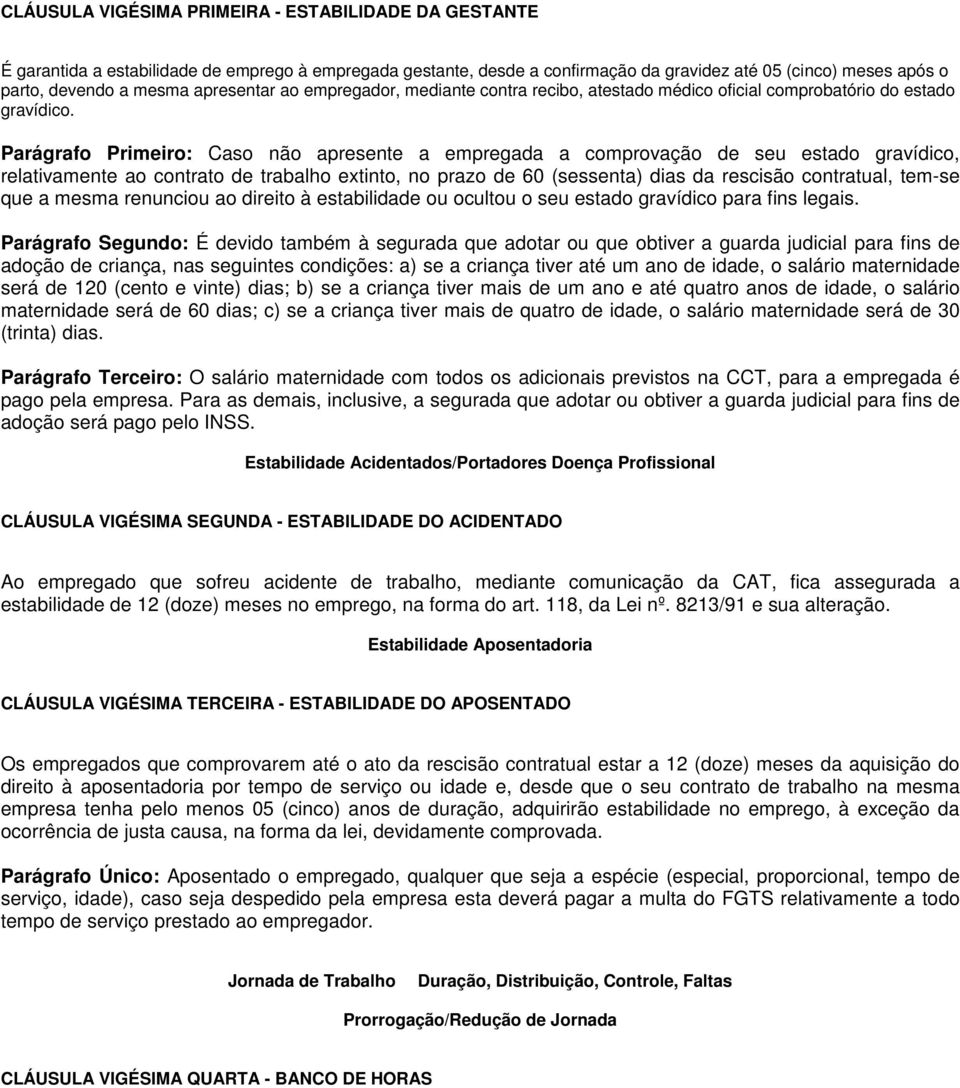 CLÁUSULA VIGÉSIMA PRIMEIRA - ESTABILIDADE DA GESTANTE

É garantida a estabilidade de emprego à empregada gestante, desde a confirmação da gravidez até 05 (cinco) meses após o parto, devendo a mesma apresentar ao empregador, mediante contra recibo, atestado médico oficial comprobatório do estado gravídico.

Parágrafo Primeiro: Caso não apresente a empregada a comprovação de seu estado gravídico, relativamente ao contrato de trabalho extinto, no prazo de 60 (sessenta) dias da rescisão contratual, tem-se que a mesma renunciou ao direito à estabilidade ou ocultou o seu estado gravídico para fins legais.

Parágrafo Segundo: É devido também à segurada que adotar ou que obtiver a guarda judicial para fins de adoção de criança, nas seguintes condições: a) se a criança tiver até um ano de idade, o salário maternidade será de 120 (cento e vinte) dias; b) se a criança tiver mais de um ano e até quatro anos de idade, o salário maternidade será de 60 dias; c) se a criança tiver mais de quatro de idade, o salário maternidade será de 30 (trinta) dias.

Parágrafo Terceiro: O salário maternidade com todos os adicionais previstos na CCT, para a empregada é pago pela empresa. Para as demais, inclusive, a segurada que adotar ou obtiver a guarda judicial para fins de adoção será pago pelo INSS.

Estabilidade Acidentados/Portadores Doença Profissional

CLÁUSULA VIGÉSIMA SEGUNDA - ESTABILIDADE DO ACIDENTADO

Ao empregado que sofreu acidente de trabalho, mediante comunicação da CAT, fica assegurada a estabilidade de 12 (doze) meses no emprego, na forma do art. 118, da Lei nº. 8213/91 e sua alteração.

Estabilidade Aposentadoria

CLÁUSULA VIGÉSIMA TERCEIRA - ESTABILIDADE DO APOSENTADO

Os empregados que comprovarem até o ato da rescisão contratual estar a 12 (doze) meses da aquisição do direito à aposentadoria por tempo de serviço ou idade e, desde que o seu contrato de trabalho na mesma empresa tenha pelo menos 05 (cinco) anos de duração, adquirirão estabilidade no emprego, à exceção da ocorrência de justa causa, na forma da lei, devidamente comprovada.

Parágrafo Único: Aposentado o empregado, qualquer que seja a espécie (especial, proporcional, tempo de serviço, idade), caso seja despedido pela empresa esta deverá pagar a multa do FGTS relativamente a todo tempo de serviço prestado ao empregador.

Jornada de Trabalho Duração, Distribuição, Controle, Faltas

Prorrogação/Redução de Jornada

CLÁUSULA VIGÉSIMA QUARTA - BANCO DE HORAS